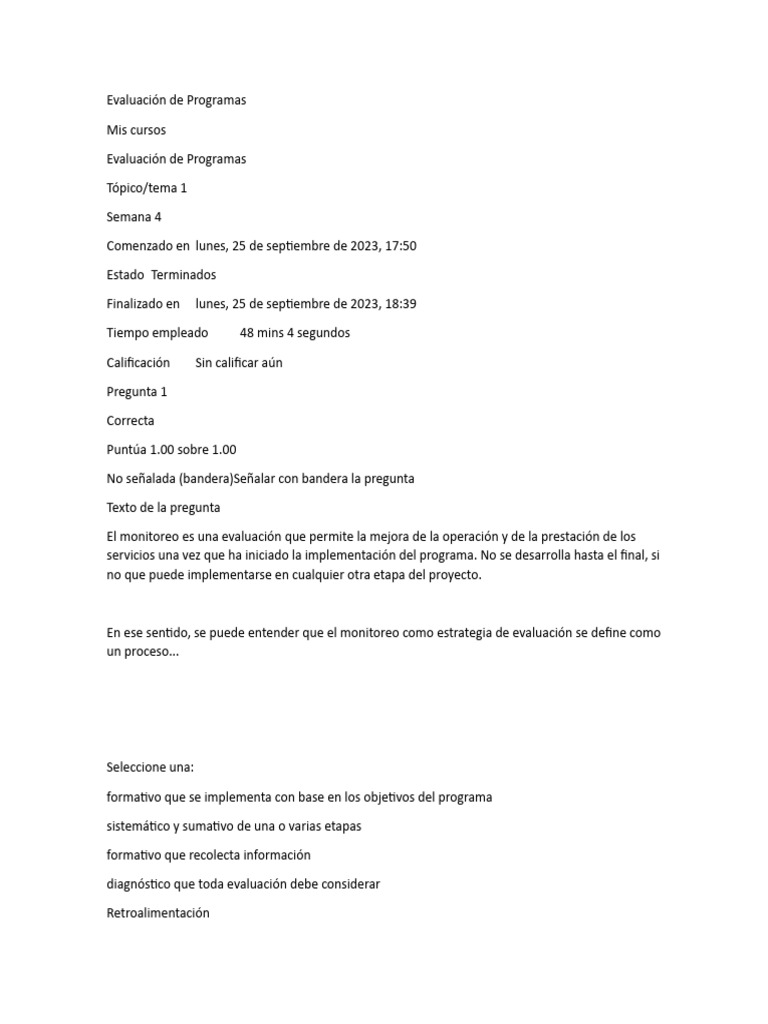 Evaluación de Programas

Mis cursos

Evaluación de Programas

Tópico/tema 1

Semana 4

Comenzado en lunes, 25 de septiembre de 2023, 17:50

Estado Terminados

Finalizado en lunes, 25 de septiembre de 2023, 18:39

Tiempo empleado 48 mins 4 segundos

Calificación Sin calificar aún

Pregunta 1

Correcta

Puntúa 1.00 sobre 1.00

No señalada (bandera)Señalar con bandera la pregunta

Texto de la pregunta

El monitoreo es una evaluación que permite la mejora de la operación y de la prestación de los servicios una vez que ha iniciado la implementación del programa. No se desarrolla hasta el final, si no que puede implementarse en cualquier otra etapa del proyecto.

En ese sentido, se puede entender que el monitoreo como estrategia de evaluación se define como un proceso...

Seleccione una:

formativo que se implementa con base en los objetivos del programa

sistemático y sumativo de una o varias etapas

formativo que recolecta información

diagnóstico que toda evaluación debe considerar

Retroalimentación